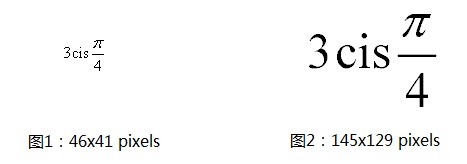 $3\operatorname{cis}\frac{\pi}{4}$

图1：46x41 pixels

$3\operatorname{cis}\frac{\pi}{4}$

图2：145x129 pixels